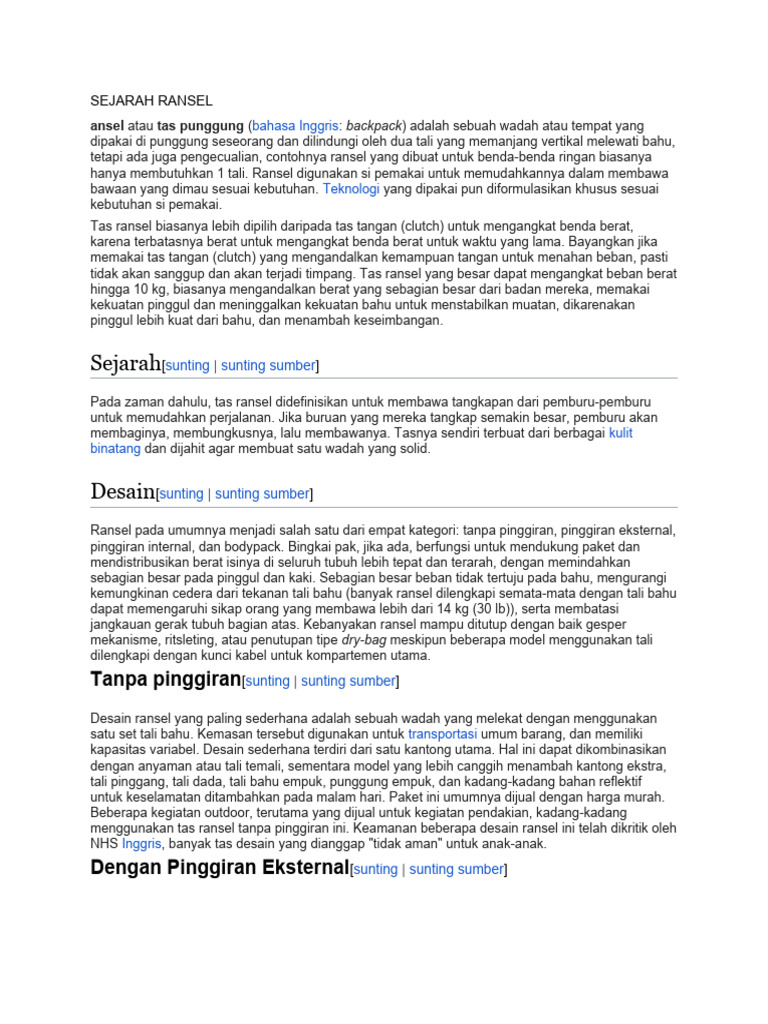 SEJARAH RANSEL

ansel atau tas punggung (bahasa Inggris: backpack) adalah sebuah wadah atau tempat yang dipakai di punggung seseorang dan dilindungi oleh dua tali yang memanjang vertikal melewati bahu, tetapi ada juga pengecualian, contohnya ransel yang dibuat untuk benda-benda ringan biasanya hanya membutuhkan 1 tali. Ransel digunakan si pemakai untuk memudahkannya dalam membawa bawaan yang dimau sesuai kebutuhan. Teknologi yang dipakai pun diformulasikan khusus sesuai kebutuhan si pemakai.

Tas ransel biasanya lebih dipilih daripada tas tangan (clutch) untuk mengangkat benda berat, karena terbatasnya berat untuk mengangkat benda berat untuk waktu yang lama. Bayangkan jika memakai tas tangan (clutch) yang mengandalkan kemampuan tangan untuk menahan beban, pasti tidak akan sanggup dan akan terjadi timpang. Tas ransel yang besar dapat mengangkat beban berat hingga 10 kg, biasanya mengandalkan berat yang sebagian besar dari badan mereka, memakai kekuatan pinggul dan meninggalkan kekuatan bahu untuk menstabilkan muatan, dikarenakan pinggul lebih kuat dari bahu, dan menambah keseimbangan.

Sejarah[sunting | sunting sumber]

Pada zaman dahulu, tas ransel didefinisikan untuk membawa tangkapan dari pemburu-pemburu untuk memudahkan perjalanan. Jika buruan yang mereka tangkap semakin besar, pemburu akan membaginya, membungkusnya, lalu membawanya. Tasnya sendiri terbuat dari berbagai kulit binatang dan dijahit agar membuat satu wadah yang solid.

Desain[sunting | sunting sumber]

Ransel pada umumnya menjadi salah satu dari empat kategori: tanpa pinggiran, pinggiran eksternal, pinggiran internal, dan bodypack. Bingkai pak, jika ada, berfungsi untuk mendukung paket dan mendistribusikan berat isinya di seluruh tubuh lebih tepat dan terarah, dengan memindahkan sebagian besar pada pinggul dan kaki. Sebagian besar beban tidak tertuju pada bahu, mengurangi kemungkinan cedera dari tekanan tali bahu (banyak ransel dilengkapi semata-mata dengan tali bahu dapat memengaruhi sikap orang yang membawa lebih dari 14 kg (30 lb)), serta membatasi jangkauan gerak tubuh bagian atas. Kebanyakan ransel mampu ditutup dengan baik gesper mekanisme, ritsleting, atau penutupan tipe dry-bag meskipun beberapa model menggunakan tali dilengkapi dengan kunci kabel untuk kompartemen utama.

Tanpa pinggiran[sunting | sunting sumber]

Desain ransel yang paling sederhana adalah sebuah wadah yang melekat dengan menggunakan satu set tali bahu. Kemasan tersebut digunakan untuk transportasi umum barang, dan memiliki kapasitas variabel. Desain sederhana terdiri dari satu kantong utama. Hal ini dapat dikombinasikan dengan anyaman atau tali temali, sementara model yang lebih canggih menambah kantong ekstra, tali pinggang, tali dada, tali bahu empuk, punggung empuk, dan kadang-kadang bahan reflektif untuk keselamatan ditambahkan pada malam hari. Paket ini umumnya dijual dengan harga murah. Beberapa kegiatan outdoor, terutama yang dijual untuk kegiatan pendakian, kadang-kadang menggunakan tas ransel tanpa pinggiran ini. Keamanan beberapa desain ransel ini telah dikritik oleh NHS Inggris, banyak tas desain yang dianggap "tidak aman" untuk anak-anak.

Dengan Pinggiran Eksternal[sunting | sunting sumber]